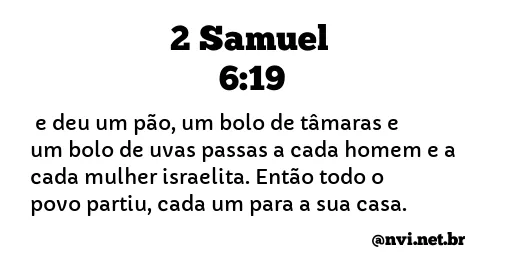 2 Samuel
6:19

e deu um pão, um bolo de tâmaras e um bolo de uvas passas a cada homem e a cada mulher israelita. Então todo o povo partiu, cada um para a sua casa.

@nvi.net.br